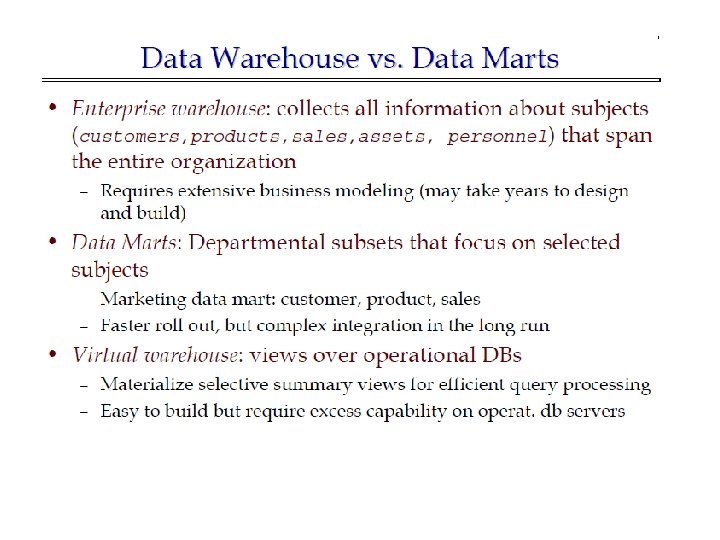 Data Warehouse vs. Data Marts

• Enterprise warehouse: collects all information about subjects (customers,products,sales,assets, personnel) that span the entire organization
- Requires extensive business modeling (may take years to design and build)

• Data Marts: Departmental subsets that focus on selected subjects
Marketing data mart: customer, product, sales
- Faster roll out, but complex integration in the long run

• Virtual warehouse: views over operational DBs
- Materialize selective summary views for efficient query processing
- Easy to build but require excess capability on operat. db servers